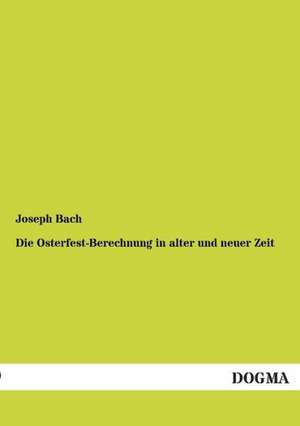 Joseph Bach

Die Osterfest-Berechnung in alter und neuer Zeit

DOGMA